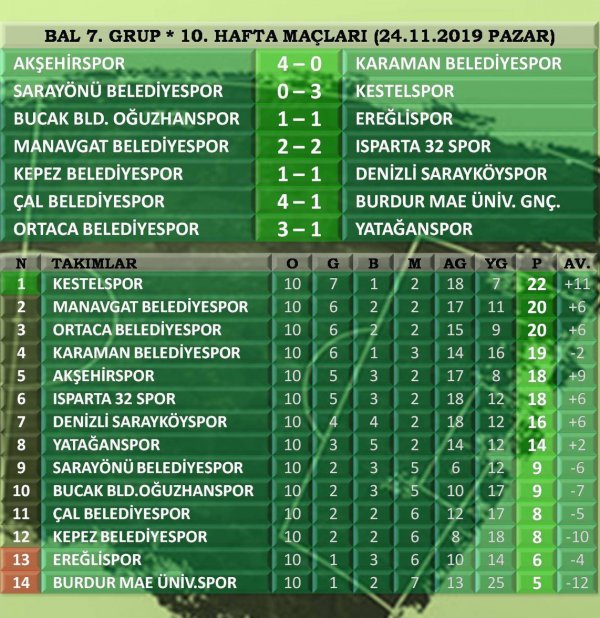 BAL 7. GRUP * 10. HAFTA MAÇLARI (24.11.2019 PAZAR)

| | | |
|---|---|---|
| AKŞEHİRSPOR | 4 – 0 | KARAMAN BELEDİYESPOR |
| SARAYÖNÜ BELEDİYESPOR | 0 – 3 | KESTELSPOR |
| BUCAK BLD. OĞUZHANSPOR | 1 – 1 | EREĞLİSPOR |
| MANAVGAT BELEDİYESPOR | 2 – 2 | ISPARTA 32 SPOR |
| KEPEZ BELEDİYESPOR | 1 – 1 | DENİZLİ SARAYKÖYSPOR |
| ÇAL BELEDİYESPOR | 4 – 1 | BURDUR MAE ÜNİV. GNÇ. |
| ORTACA BELEDİYESPOR | 3 – 1 | YATAĞANSPOR |

| N | TAKIMLAR | O | G | B | M | AG | YG | P | AV. |
|---|---|---|---|---|---|---|---|---|---|
| 1 | KESTELSPOR | 10 | 7 | 1 | 2 | 18 | 7 | 22 | +11 |
| 2 | MANAVGAT BELEDİYESPOR | 10 | 6 | 2 | 2 | 17 | 11 | 20 | +6 |
| 3 | ORTACA BELEDİYESPOR | 10 | 6 | 2 | 2 | 15 | 9 | 20 | +6 |
| 4 | KARAMAN BELEDİYESPOR | 10 | 6 | 1 | 3 | 14 | 16 | 19 | -2 |
| 5 | AKŞEHİRSPOR | 10 | 5 | 3 | 2 | 17 | 8 | 18 | +9 |
| 6 | ISPARTA 32 SPOR | 10 | 5 | 3 | 2 | 18 | 12 | 18 | +6 |
| 7 | DENİZLİ SARAYKÖYSPOR | 10 | 4 | 4 | 2 | 18 | 12 | 16 | +6 |
| 8 | YATAĞANSPOR | 10 | 3 | 5 | 2 | 14 | 12 | 14 | +2 |
| 9 | SARAYÖNÜ BELEDİYESPOR | 10 | 2 | 3 | 5 | 6 | 12 | 9 | -6 |
| 10 | BUCAK BLD.OĞUZHANSPOR | 10 | 2 | 3 | 5 | 10 | 17 | 9 | -7 |
| 11 | ÇAL BELEDİYESPOR | 10 | 2 | 2 | 6 | 12 | 17 | 8 | -5 |
| 12 | KEPEZ BELEDİYESPOR | 10 | 2 | 2 | 6 | 8 | 18 | 8 | -10 |
| 13 | EREĞLİSPOR | 10 | 1 | 3 | 6 | 10 | 14 | 6 | -4 |
| 14 | BURDUR MAE ÜNİV.SPOR | 10 | 1 | 2 | 7 | 13 | 25 | 5 | -12 |